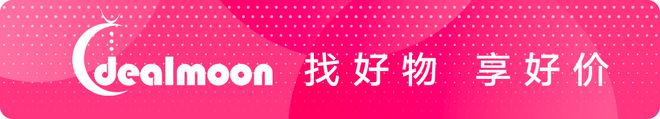 dealmoon 找好物 享好价